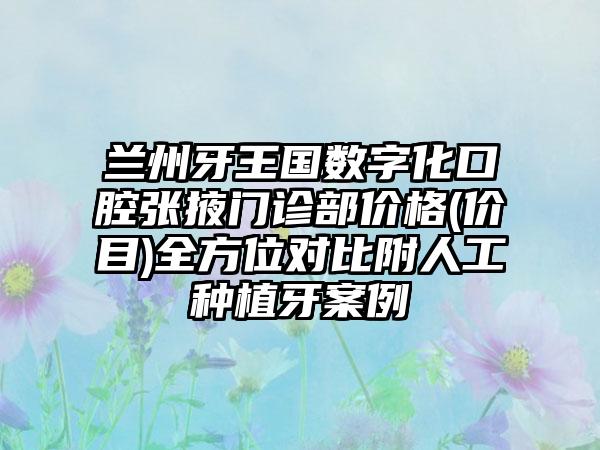 兰州牙王国数字化口腔张掖门诊部价格(价目)全方位对比附人工种植牙案例